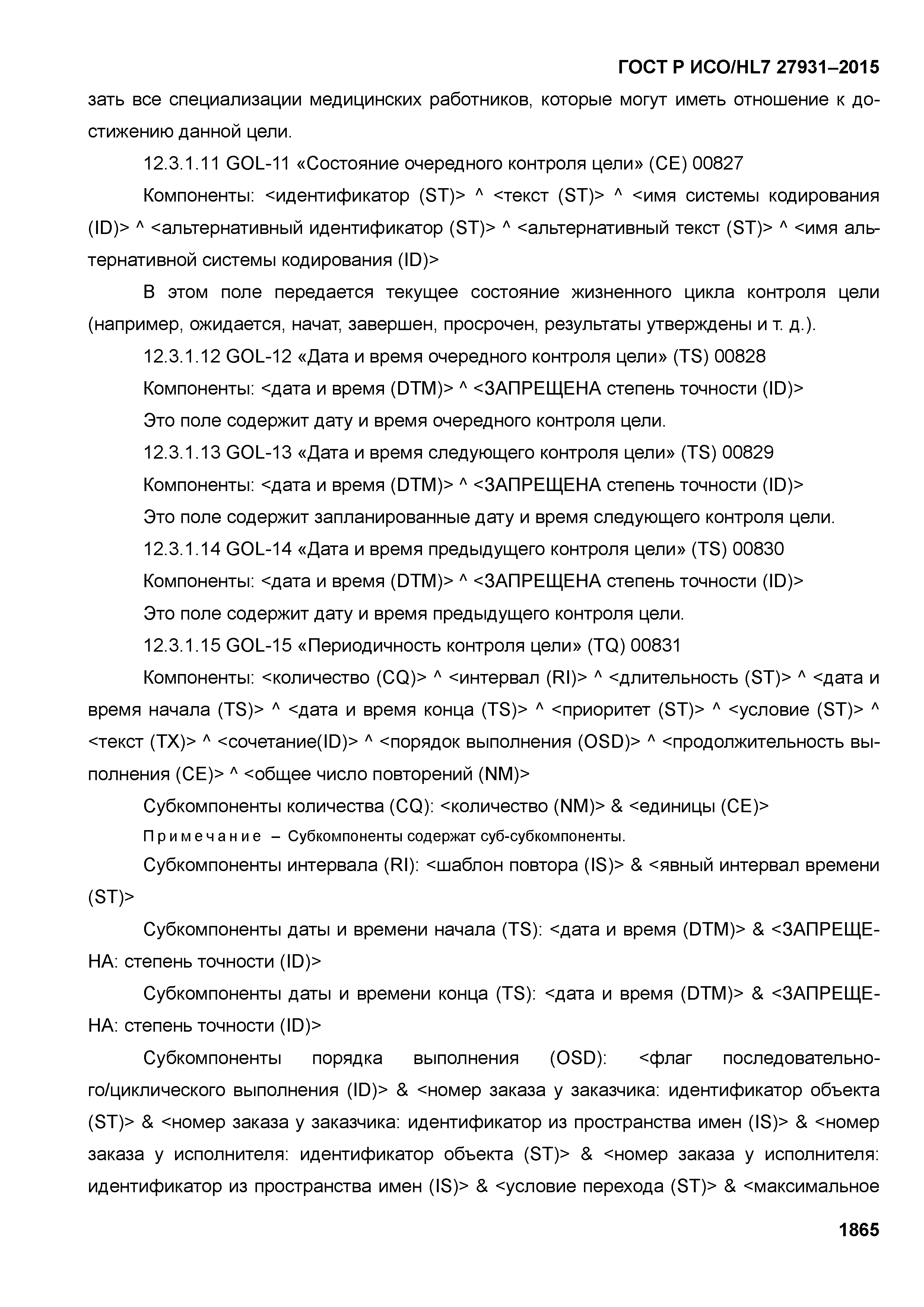 ГОСТ Р ИСО/HL7 27931–2015

зать все специализации медицинских работников, которые могут иметь отношение к достижению данной цели.

12.3.1.11 GOL-11 «Состояние очередного контроля цели» (CE) 00827

Компоненты: <идентификатор (ST)> ^ <текст (ST)> ^ <имя системы кодирования (ID)> ^ <альтернативный идентификатор (ST)> ^ <альтернативный текст (ST)> ^ <имя альтернативной системы кодирования (ID)>

В этом поле передается текущее состояние жизненного цикла контроля цели (например, ожидается, начат, завершен, просрочен, результаты утверждены и т. д.).

12.3.1.12 GOL-12 «Дата и время очередного контроля цели» (TS) 00828

Компоненты: <дата и время (DTM)> ^ <ЗАПРЕЩЕНА степень точности (ID)>

Это поле содержит дату и время очередного контроля цели.

12.3.1.13 GOL-13 «Дата и время следующего контроля цели» (TS) 00829

Компоненты: <дата и время (DTM)> ^ <ЗАПРЕЩЕНА степень точности (ID)>

Это поле содержит запланированные дату и время следующего контроля цели.

12.3.1.14 GOL-14 «Дата и время предыдущего контроля цели» (TS) 00830

Компоненты: <дата и время (DTM)> ^ <ЗАПРЕЩЕНА степень точности (ID)>

Это поле содержит дату и время предыдущего контроля цели.

12.3.1.15 GOL-15 «Периодичность контроля цели» (TQ) 00831

Компоненты: <количество (CQ)> ^ <интервал (RI)> ^ <длительность (ST)> ^ <дата и время начала (TS)> ^ <дата и время конца (TS)> ^ <приоритет (ST)> ^ <условие (ST)> ^ <текст (TX)> ^ <сочетание(ID)> ^ <порядок выполнения (OSD)> ^ <продолжительность выполнения (CE)> ^ <общее число повторений (NM)>

Субкомпоненты количества (CQ): <количество (NM)> & <единицы (CE)>

Примечание – Субкомпоненты содержат суб-субкомпоненты.

Субкомпоненты интервала (RI): <шаблон повтора (IS)> & <явный интервал времени (ST)>

Субкомпоненты даты и времени начала (TS): <дата и время (DTM)> & <ЗАПРЕЩЕНА: степень точности (ID)>

Субкомпоненты даты и времени конца (TS): <дата и время (DTM)> & <ЗАПРЕЩЕНА: степень точности (ID)>

Субкомпоненты порядка выполнения (OSD): <флаг последовательного/циклического выполнения (ID)> & <номер заказа у заказчика: идентификатор объекта (ST)> & <номер заказа у заказчика: идентификатор из пространства имен (IS)> & <номер заказа у исполнителя: идентификатор объекта (ST)> & <номер заказа у исполнителя: идентификатор из пространства имен (IS)> & <условие перехода (ST)> & <максимальное

1865